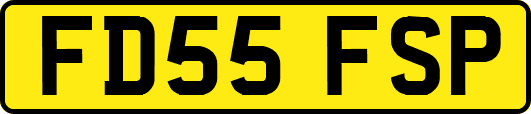 FD55 FSP